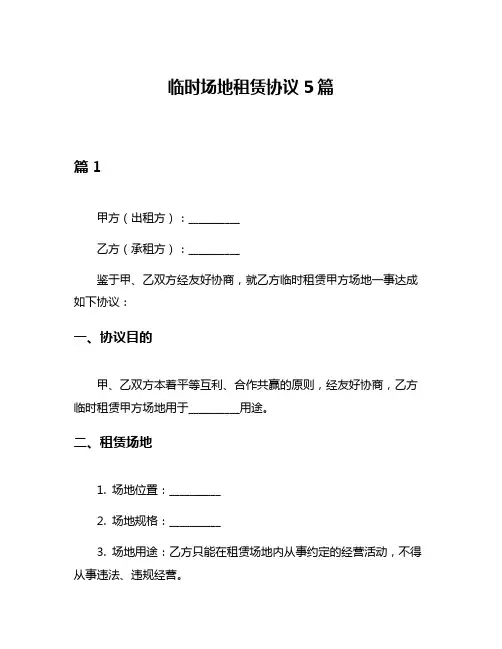 临时场地租赁协议 5 篇

篇 1

甲方（出租方）：__________

乙方（承租方）：__________

鉴于甲、乙双方经友好协商，就乙方临时租赁甲方场地一事达成如下协议：

一、协议目的

甲、乙双方本着平等互利、合作共赢的原则，经友好协商，乙方临时租赁甲方场地用于__________用途。

二、租赁场地

1. 场地位置：__________

2. 场地规格：__________

3. 场地用途：乙方只能在租赁场地内从事约定的经营活动，不得从事违法、违规经营。